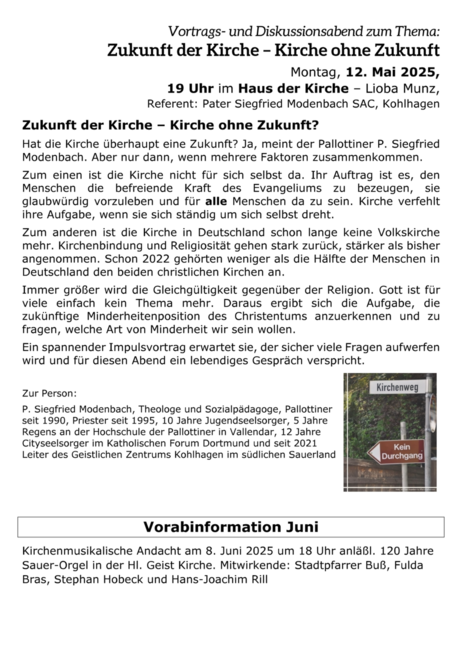 Vortrags- und Diskussionsabend zum Thema:
Zukunft der Kirche – Kirche ohne Zukunft
Montag, 12. Mai 2025,
19 Uhr im Haus der Kirche – Lioba Munz,
Referent: Pater Siegfried Modenbach SAC, Kohlhagen

Zukunft der Kirche – Kirche ohne Zukunft?

Hat die Kirche überhaupt eine Zukunft? Ja, meint der Pallottiner P. Siegfried Modenbach. Aber nur dann, wenn mehrere Faktoren zusammenkommen.

Zum einen ist die Kirche nicht für sich selbst da. Ihr Auftrag ist es, den Menschen die befreiende Kraft des Evangeliums zu bezeugen, sie glaubwürdig vorzuleben und für alle Menschen da zu sein. Kirche verfehlt ihre Aufgabe, wenn sie sich ständig um sich selbst dreht.

Zum anderen ist die Kirche in Deutschland schon lange keine Volkskirche mehr. Kirchenbindung und Religiosität gehen stark zurück, stärker als bisher angenommen. Schon 2022 gehörten weniger als die Hälfte der Menschen in Deutschland den beiden christlichen Kirchen an.

Immer größer wird die Gleichgültigkeit gegenüber der Religion. Gott ist für viele einfach kein Thema mehr. Daraus ergibt sich die Aufgabe, die zukünftige Minderheitenposition des Christentums anzuerkennen und zu fragen, welche Art von Minderheit wir sein wollen.

Ein spannender Impulsvortrag erwartet sie, der sicher viele Fragen aufwerfen wird und für diesen Abend ein lebendiges Gespräch verspricht.

Zur Person:

P. Siegfried Modenbach, Theologe und Sozialpädagoge, Pallottiner seit 1990, Priester seit 1995, 10 Jahre Jugendseelsorger, 5 Jahre Regens an der Hochschule der Pallottiner in Vallendar, 12 Jahre Cityseelsorger im Katholischen Forum Dortmund und seit 2021 Leiter des Geistlichen Zentrums Kohlhagen im südlichen Sauerland

Kirchenweg

Kein Durchgang

Vorabinformation Juni

Kirchenmusikalische Andacht am 8. Juni 2025 um 18 Uhr anläßl. 120 Jahre Sauer-Orgel in der Hl. Geist Kirche. Mitwirkende: Stadtpfarrer Buß, Fulda Bras, Stephan Hobeck und Hans-Joachim Rill